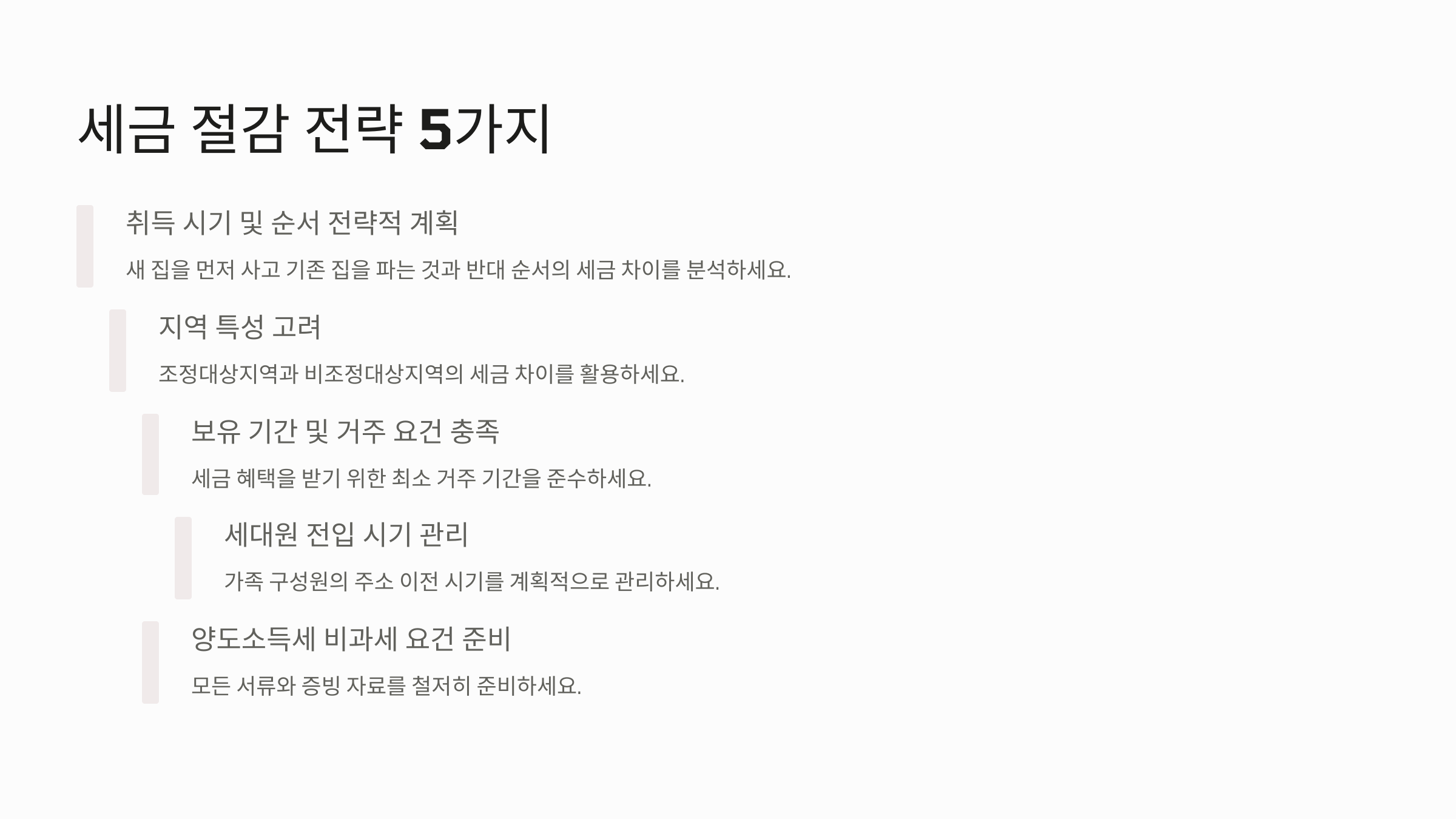 세금 절감 전략 5가지

취득 시기 및 순서 전략적 계획

새 집을 먼저 사고 기존 집을 파는 것과 반대 순서의 세금 차이를 분석하세요.

지역 특성 고려

조정대상지역과 비조정대상지역의 세금 차이를 활용하세요.

보유 기간 및 거주 요건 충족

세금 혜택을 받기 위한 최소 거주 기간을 준수하세요.

세대원 전입 시기 관리

가족 구성원의 주소 이전 시기를 계획적으로 관리하세요.

양도소득세 비과세 요건 준비

모든 서류와 증빙 자료를 철저히 준비하세요.